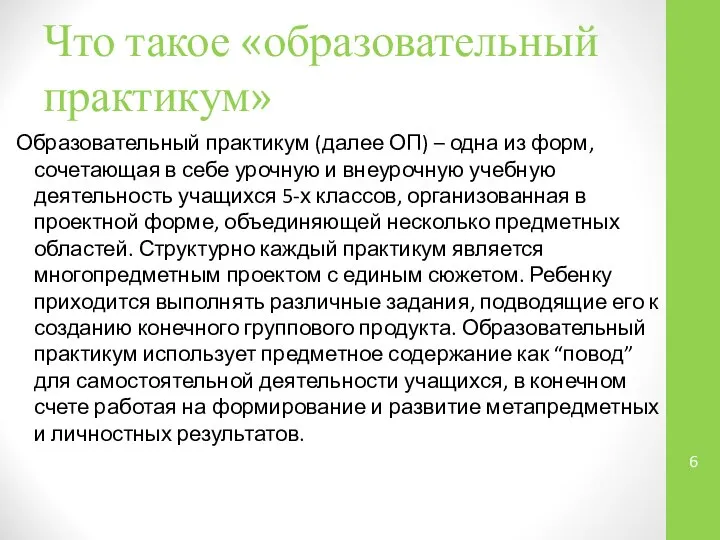 Что такое «образовательный практикум»

Образовательный практикум (далее ОП) – одна из форм, сочетающая в себе урочную и внеурочную учебную деятельность учащихся 5-х классов, организованная в проектной форме, объединяющей несколько предметных областей. Структурно каждый практикум является многопредметным проектом с единым сюжетом. Ребенку приходится выполнять различные задания, подводящие его к созданию конечного группового продукта. Образовательный практикум использует предметное содержание как “повод” для самостоятельной деятельности учащихся, в конечном счете работая на формирование и развитие метапредметных и личностных результатов.

6